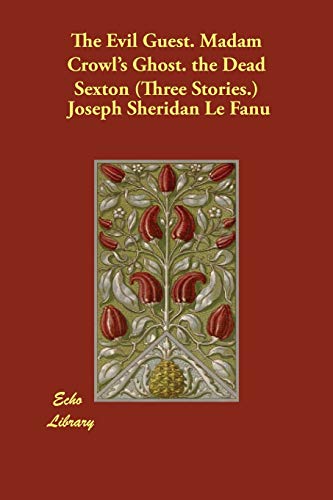 The Evil Guest. Madam Crowl's Ghost. the Dead Sexton (Three Stories.)
Joseph Sheridan Le Fanu

Echo
Library